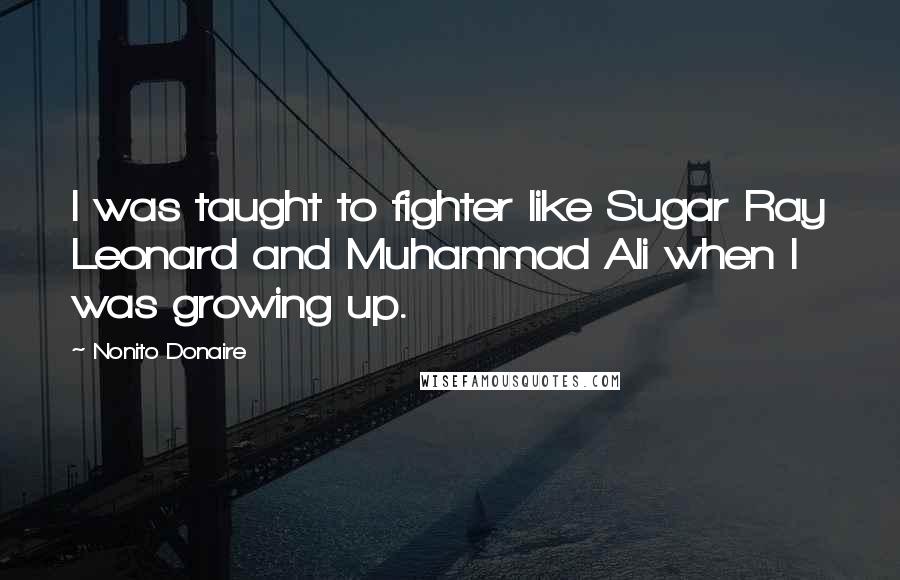 I was taught to fighter like Sugar Ray Leonard and Muhammad Ali when I was growing up.

~ Nonito Donaire

WISEFAMOUSQUOTES.COM